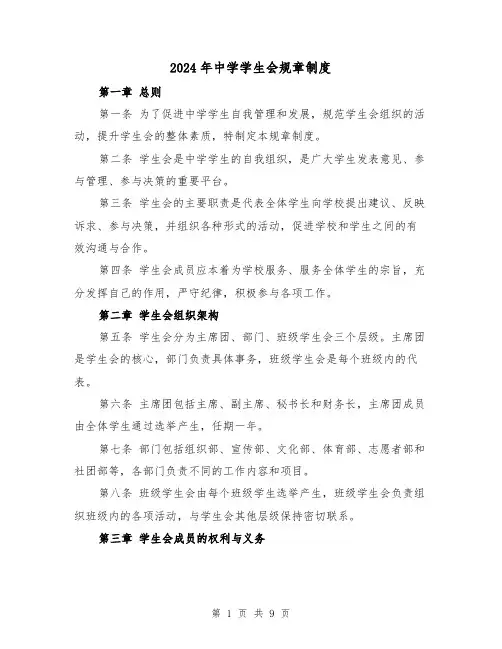 2024年中学学生会规章制度

第一章 总则

第一条 为了促进中学学生自我管理和发展，规范学生会组织的活动，提升学生会的整体素质，特制定本规章制度。

第二条 学生会是中学学生的自我组织，是广大学生发表意见、参与管理、参与决策的重要平台。

第三条 学生会的主要职责是代表全体学生向学校提出建议、反映诉求、参与决策，并组织各种形式的活动，促进学校和学生之间的有效沟通与合作。

第四条 学生会成员应本着为学校服务、服务全体学生的宗旨，充分发挥自己的作用，严守纪律，积极参与各项工作。

第二章 学生会组织架构

第五条 学生会分为主席团、部门、班级学生会三个层级。主席团是学生会的核心，部门负责具体事务，班级学生会是每个班级内的代表。

第六条 主席团包括主席、副主席、秘书长和财务长，主席团成员由全体学生通过选举产生，任期一年。

第七条 部门包括组织部、宣传部、文化部、体育部、志愿者部和社团部等，各部门负责不同的工作内容和项目。

第八条 班级学生会由每个班级学生选举产生，班级学生会负责组织班级内的各项活动，与学生会其他层级保持密切联系。

第三章 学生会成员的权利与义务

第 1 页 共 9 页